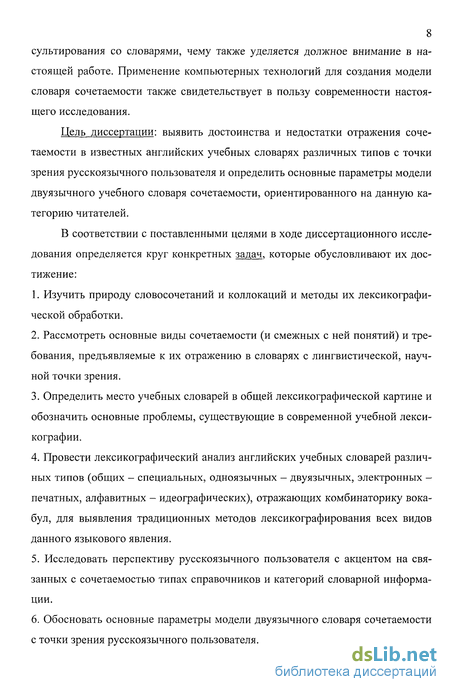 8

сультирования со словарями, чему также уделяется должное внимание в настоящей работе. Применение компьютерных технологий для создания модели словаря сочетаемости также свидетельствует в пользу современности настоящего исследования.

Цель диссертации: выявить достоинства и недостатки отражения сочетаемости в известных английских учебных словарях различных типов с точки зрения русскоязычного пользователя и определить основные параметры модели двуязычного учебного словаря сочетаемости, ориентированного на данную категорию читателей.

В соответствии с поставленными целями в ходе диссертационного исследования определяется круг конкретных задач, которые обусловливают их достижение:

1. Изучить природу словосочетаний и коллокаций и методы их лексикографической обработки.

2. Рассмотреть основные виды сочетаемости (и смежных с ней понятий) и требования, предъявляемые к их отражению в словарях с лингвистической, научной точки зрения.

3. Определить место учебных словарей в общей лексикографической картине и обозначить основные проблемы, существующие в современной учебной лексикографии.

4. Провести лексикографический анализ английских учебных словарей различных типов (общих – специальных, одноязычных – двуязычных, электронных – печатных, алфавитных – идеографических), отражающих комбинаторику вокабул, для выявления традиционных методов лексикографирования всех видов данного языкового явления.

5. Исследовать перспективу русскоязычного пользователя с акцентом на связанных с сочетаемостью типах справочников и категорий словарной информации.

6. Обосновать основные параметры модели двуязычного словаря сочетаемости с точки зрения русскоязычного пользователя.

dsLib.net
библиотека диссертаций